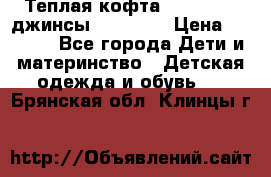 Теплая кофта джинсы Цена Все города Дети и материнство Детская одежда и обувь Брянская обл Клинцы г

http://Объявлений.сайт